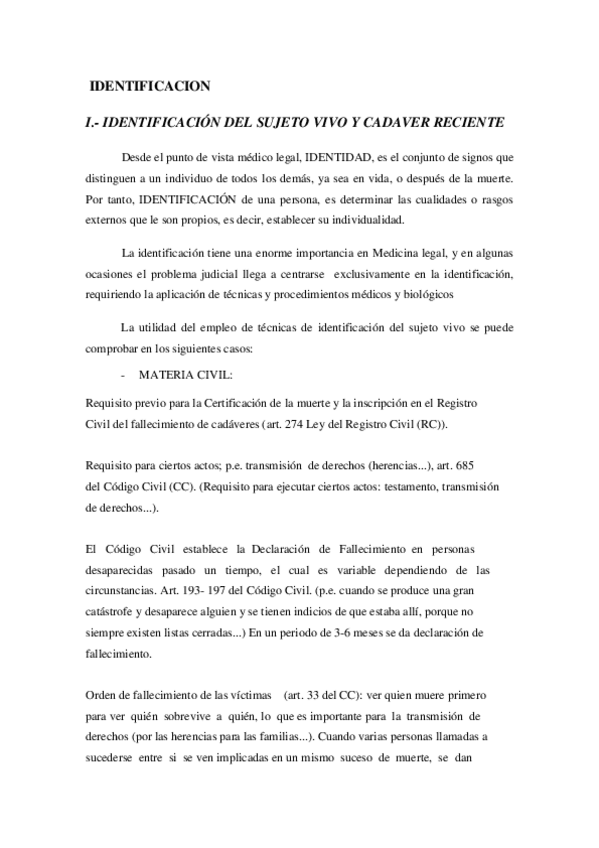 IDENTIFICACION

I.- IDENTIFICACIÓN DEL SUJETO VIVO Y CADAVER RECIENTE

Desde el punto de vista médico legal, IDENTIDAD, es el conjunto de signos que distinguen a un individuo de todos los demás, ya sea en vida, o después de la muerte. Por tanto, IDENTIFICACIÓN de una persona, es determinar las cualidades o rasgos externos que le son propios, es decir, establecer su individualidad.

La identificación tiene una enorme importancia en Medicina legal, y en algunas ocasiones el problema judicial llega a centrarse exclusivamente en la identificación, requiriendo la aplicación de técnicas y procedimientos médicos y biológicos

La utilidad del empleo de técnicas de identificación del sujeto vivo se puede comprobar en los siguientes casos:

- MATERIA CIVIL:

Requisito previo para la Certificación de la muerte y la inscripción en el Registro Civil del fallecimiento de cadáveres (art. 274 Ley del Registro Civil (RC)).

Requisito para ciertos actos; p.e. transmisión de derechos (herencias...), art. 685 del Código Civil (CC). (Requisito para ejecutar ciertos actos: testamento, transmisión de derechos...).

El Código Civil establece la Declaración de Fallecimiento en personas desaparecidas pasado un tiempo, el cual es variable dependiendo de las circunstancias. Art. 193- 197 del Código Civil. (p.e. cuando se produce una gran catástrofe y desaparece alguien y se tienen indicios de que estaba allí, porque no siempre existen listas cerradas...) En un periodo de 3-6 meses se da declaración de fallecimiento.

Orden de fallecimiento de las víctimas (art. 33 del CC): ver quien muere primero para ver quién sobrevive a quién, lo que es importante para la transmisión de derechos (por las herencias para las familias...). Cuando varias personas llamadas a sucederse entre si se ven implicadas en un mismo suceso de muerte, se dan